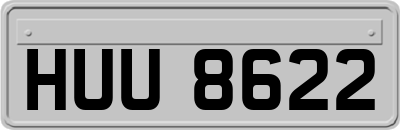 HUU 8622